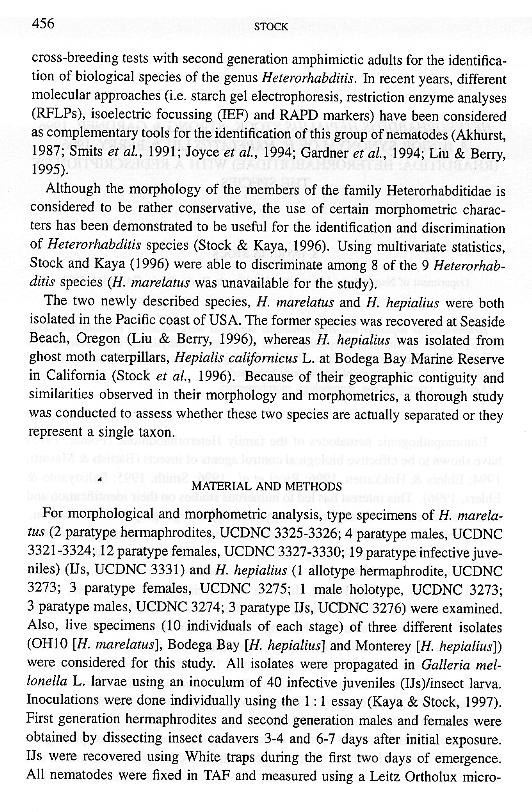 456 STOCK

cross-breeding tests with second generation amphimictic adults for the identification of biological species of the genus Heterorhabditis. In recent years, different molecular approaches (i.e. starch gel electrophoresis, restriction enzyme analyses (RFLPs), isoelectric focussing (IEF) and RAPD markers) have been considered as complementary tools for the identification of this group of nematodes (Akhurst, 1987; Smits et al., 1991; Joyce et al., 1994; Gardner et al., 1994; Liu & Berry, 1995).

Although the morphology of the members of the family Heterorhabditidae is considered to be rather conservative, the use of certain morphometric characters has been demonstrated to be useful for the identification and discrimination of Heterorhabditis species (Stock & Kaya, 1996). Using multivariate statistics, Stock and Kaya (1996) were able to discriminate among 8 of the 9 Heterorhabditis species (H. marelatus was unavailable for the study).

The two newly described species, H. marelatus and H. hepialius were both isolated in the Pacific coast of USA. The former species was recovered at Seaside Beach, Oregon (Liu & Berry, 1996), whereas H. hepialius was isolated from ghost moth caterpillars, Hepialis californicus L. at Bodega Bay Marine Reserve in California (Stock et al., 1996). Because of their geographic contiguity and similarities observed in their morphology and morphometrics, a thorough study was conducted to assess whether these two species are actually separated or they represent a single taxon.

MATERIAL AND METHODS

For morphological and morphometric analysis, type specimens of H. marelatus (2 paratype hermaphrodites, UCDNC 3325-3326; 4 paratype males, UCDNC 3321-3324; 12 paratype females, UCDNC 3327-3330; 19 paratype infective juveniles) (IJs, UCDNC 3331) and H. hepialius (1 allotype hermaphrodite, UCDNC 3273; 3 paratype females, UCDNC 3275; 1 male holotype, UCDNC 3273; 3 paratype males, UCDNC 3274; 3 paratype IJs, UCDNC 3276) were examined. Also, live specimens (10 individuals of each stage) of three different isolates (OH10 [H. marelatus], Bodega Bay [H. hepialius] and Monterey [H. hepialius]) were considered for this study. All isolates were propagated in Galleria mellonella L. larvae using an inoculum of 40 infective juveniles (IJs)/insect larva. Inoculations were done individually using the 1 : 1 essay (Kaya & Stock, 1997). First generation hermaphrodites and second generation males and females were obtained by dissecting insect cadavers 3-4 and 6-7 days after initial exposure. IJs were recovered using White traps during the first two days of emergence. All nematodes were fixed in TAF and measured using a Leitz Ortholux micro-